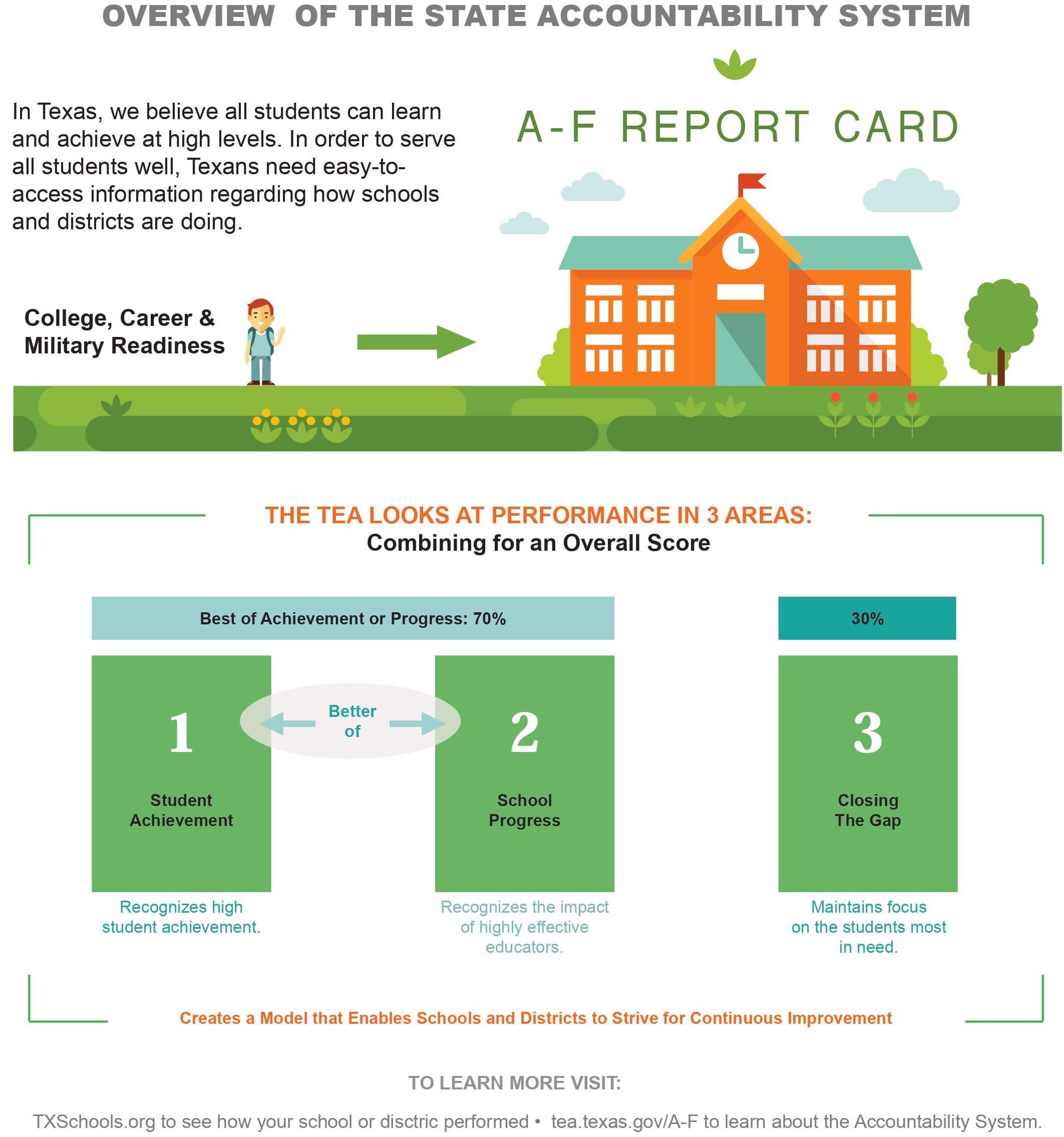 OVERVIEW OF THE STATE ACCOUNTABILITY SYSTEM

In Texas, we believe all students can learn and achieve at high levels. In order to serve all students well, Texans need easy-to-access information regarding how schools and districts are doing.

A-F REPORT CARD

College, Career & Military Readiness

THE TEA LOOKS AT PERFORMANCE IN 3 AREAS:
Combining for an Overall Score

Best of Achievement or Progress: 70%

30%

1
Student Achievement

Better of

2
School Progress

3
Closing The Gap

Recognizes high student achievement.

Recognizes the impact of highly effective educators.

Maintains focus on the students most in need.

Creates a Model that Enables Schools and Districts to Strive for Continuous Improvement

TO LEARN MORE VISIT:

TXSchools.org to see how your school or disctric performed • tea.texas.gov/A-F to learn about the Accountability System.